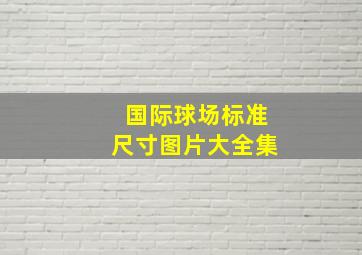 国际球场标准
尺寸图片大全集